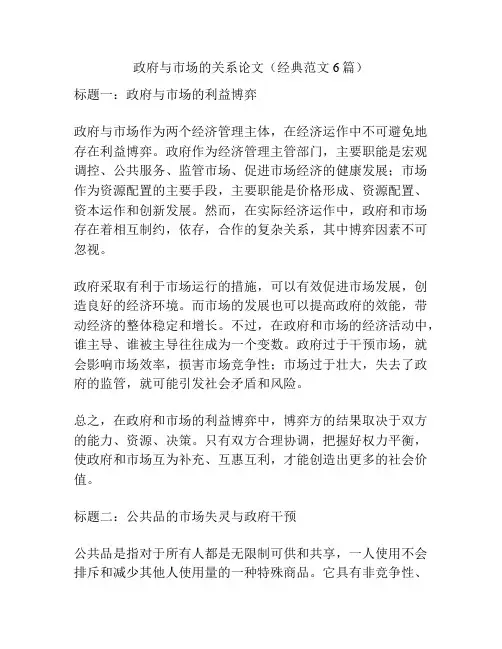 政府与市场的关系论文（经典范文6篇）

标题一：政府与市场的利益博弈

政府与市场作为两个经济管理主体，在经济运作中不可避免地存在利益博弈。政府作为经济管理主管部门，主要职能是宏观调控、公共服务、监管市场、促进市场经济的健康发展；市场作为资源配置的主要手段，主要职能是价格形成、资源配置、资本运作和创新发展。然而，在实际经济运作中，政府和市场存在着相互制约，依存，合作的复杂关系，其中博弈因素不可忽视。

政府采取有利于市场运行的措施，可以有效促进市场发展，创造良好的经济环境。而市场的发展也可以提高政府的效能，带动经济的整体稳定和增长。不过，在政府和市场的经济活动中，谁主导、谁被主导往往成为一个变数。政府过于干预市场，就会影响市场效率，损害市场竞争性；市场过于壮大，失去了政府的监管，就可能引发社会矛盾和风险。

总之，在政府和市场的利益博弈中，博弈方的结果取决于双方的能力、资源、决策。只有双方合理协调，把握好权力平衡，使政府和市场互为补充、互惠互利，才能创造出更多的社会价值。

标题二：公共品的市场失灵与政府干预

公共品是指对于所有人都是无限制可供和共享，一人使用不会排斥和减少其他人使用量的一种特殊商品。它具有非竞争性、